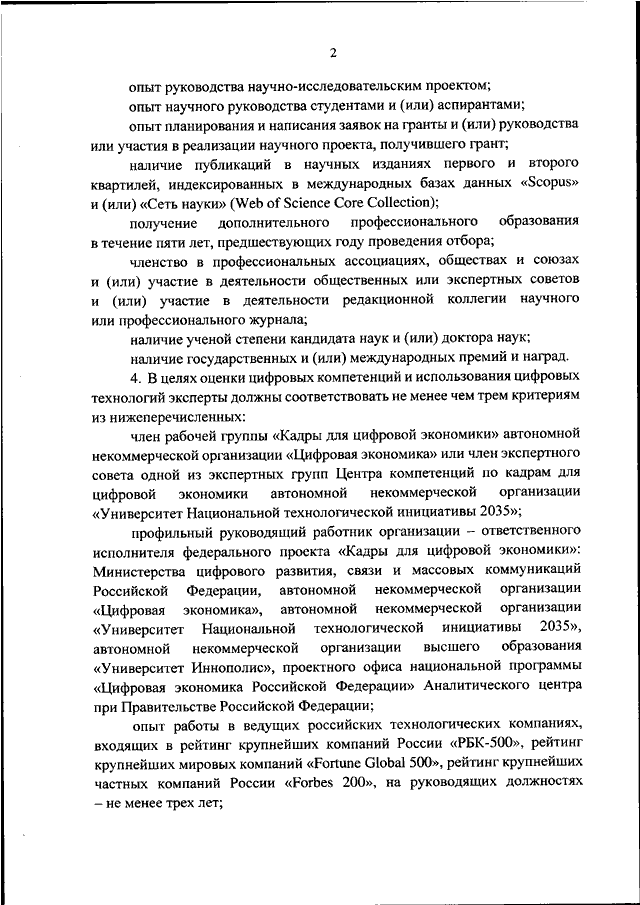 2

опыт руководства научно-исследовательским проектом;

опыт научного руководства студентами и (или) аспирантами;

опыт планирования и написания заявок на гранты и (или) руководства или участия в реализации научного проекта, получившего грант;

наличие публикаций в научных изданиях первого и второго квартилей, индексированных в международных базах данных «Scopus» и (или) «Сеть науки» (Web of Science Core Collection);

получение дополнительного профессионального образования в течение пяти лет, предшествующих году проведения отбора;

членство в профессиональных ассоциациях, обществах и союзах и (или) участие в деятельности общественных или экспертных советов и (или) участие в деятельности редакционной коллегии научного или профессионального журнала;

наличие ученой степени кандидата наук и (или) доктора наук;

наличие государственных и (или) международных премий и наград.

4. В целях оценки цифровых компетенций и использования цифровых технологий эксперты должны соответствовать не менее чем трем критериям из нижеперечисленных:

член рабочей группы «Кадры для цифровой экономики» автономной некоммерческой организации «Цифровая экономика» или член экспертного совета одной из экспертных групп Центра компетенций по кадрам для цифровой экономики автономной некоммерческой организации «Университет Национальной технологической инициативы 2035»;

профильный руководящий работник организации – ответственного исполнителя федерального проекта «Кадры для цифровой экономики»: Министерства цифрового развития, связи и массовых коммуникаций Российской Федерации, автономной некоммерческой организации «Цифровая экономика», автономной некоммерческой организации «Университет Национальной технологической инициативы 2035», автономной некоммерческой организации высшего образования «Университет Иннополис», проектного офиса национальной программы «Цифровая экономика Российской Федерации» Аналитического центра при Правительстве Российской Федерации;

опыт работы в ведущих российских технологических компаниях, входящих в рейтинг крупнейших компаний России «РБК-500», рейтинг крупнейших мировых компаний «Fortune Global 500», рейтинг крупнейших частных компаний России «Forbes 200», на руководящих должностях – не менее трех лет;